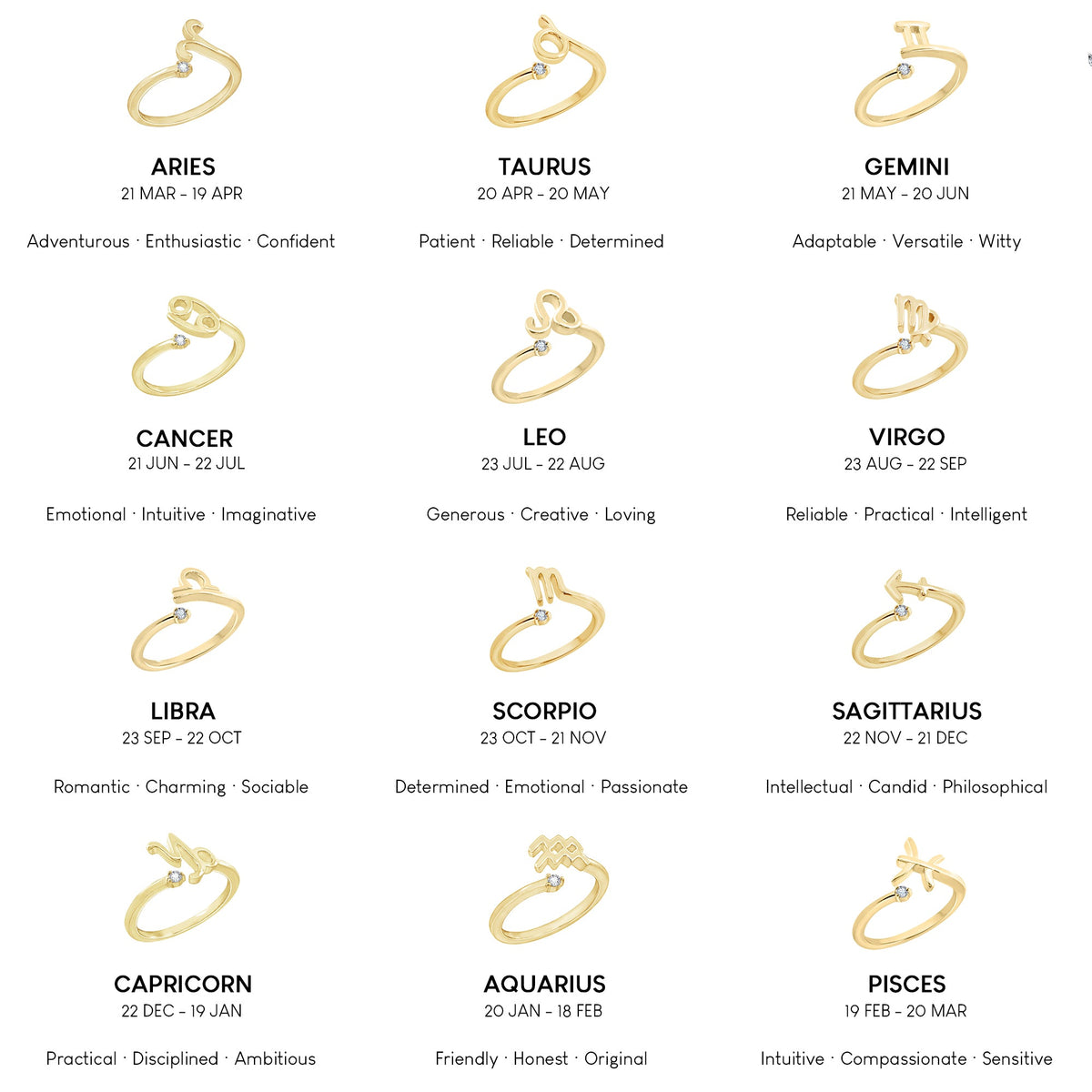 ARIES
21 MAR – 19 APR

Adventurous · Enthusiastic · Confident

TAURUS
20 APR – 20 MAY

Patient · Reliable · Determined

GEMINI
21 MAY – 20 JUN

Adaptable · Versatile · Witty

CANCER
21 JUN – 22 JUL

Emotional · Intuitive · Imaginative

LEO
23 JUL – 22 AUG

Generous · Creative · Loving

VIRGO
23 AUG – 22 SEP

Reliable · Practical · Intelligent

LIBRA
23 SEP – 22 OCT

Romantic · Charming · Sociable

SCORPIO
23 OCT – 21 NOV

Determined · Emotional · Passionate

SAGITTARIUS
22 NOV – 21 DEC

Intellectual · Candid · Philosophical

CAPRICORN
22 DEC – 19 JAN

Practical · Disciplined · Ambitious

AQUARIUS
20 JAN – 18 FEB

Friendly · Honest · Original

PISCES
19 FEB – 20 MAR

Intuitive · Compassionate · Sensitive